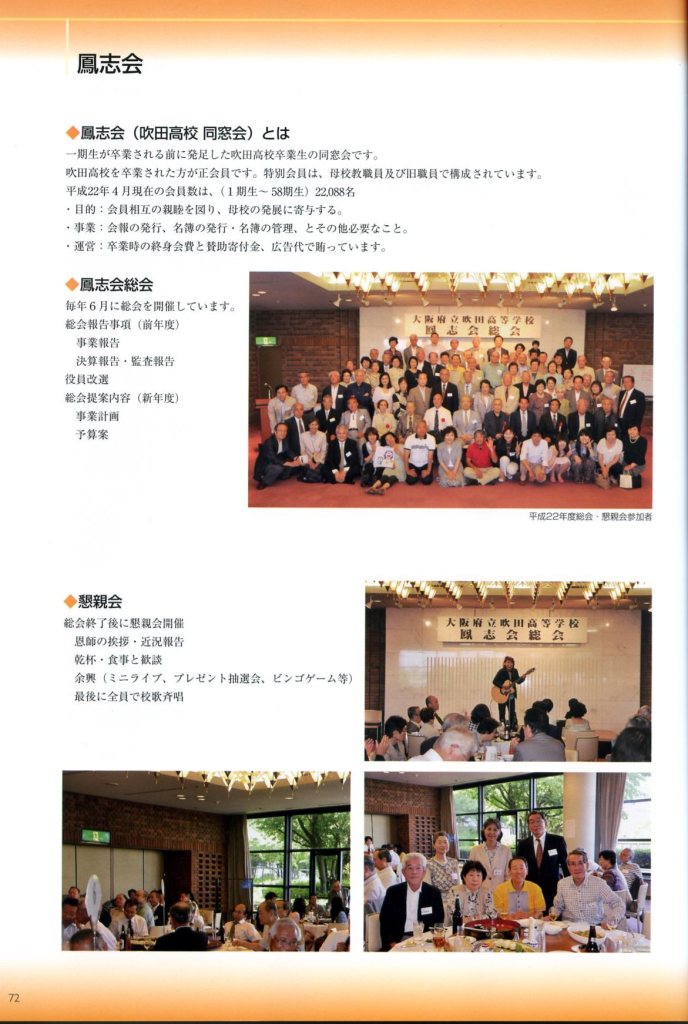 鳳志会

◆鳳志会（吹田高校 同窓会）とは

一期生が卒業される前に発足した吹田高校卒業生の同窓会です。
吹田高校を卒業された方が正会員です。特別会員は、母校教職員及び旧職員で構成されています。
平成22年４月現在の会員数は、（１期生～58期生）22,088名
・目的：会員相互の親睦を図り、母校の発展に寄与する。
・事業：会報の発行、名簿の発行・名簿の管理、とその他必要なこと。
・運営：卒業時の終身会費と賛助寄付金、広告代で賄っています。

◆鳳志会総会

毎年６月に総会を開催しています。
総会報告事項（前年度）
事業報告
決算報告・監査報告
役員改選
総会提案内容（新年度）
事業計画
予算案

大阪府立吹田高等学校
鳳志会総会

平成22年度総会・懇親会参加者

◆懇親会

総会終了後に懇親会開催
恩師の挨拶・近況報告
乾杯・食事と歓談
余興（ミニライブ、プレゼント抽選会、ビンゴゲーム等）
最後に全員で校歌斉唱

大阪府立吹田高等学校
鳳志会総会

72